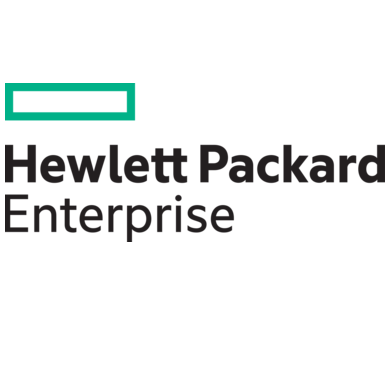 Hewlett Packard
Enterprise